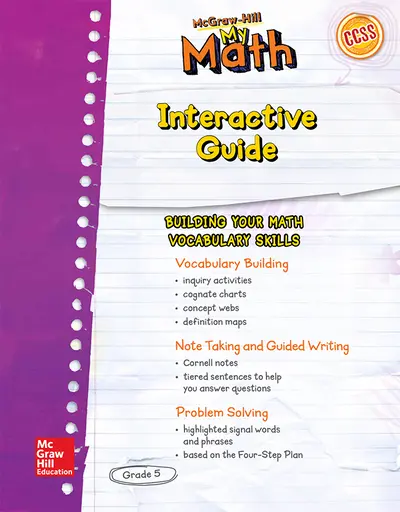 McGraw-Hill
My Math

CCSS

Interactive Guide

BUILDING YOUR MATH VOCABULARY SKILLS

Vocabulary Building
• inquiry activities
• cognate charts
• concept webs
• definition maps

Note Taking and Guided Writing
• Cornell notes
• tiered sentences to help you answer questions

Problem Solving
• highlighted signal words and phrases
• based on the Four-Step Plan

Mc Graw Hill Education

Grade 5